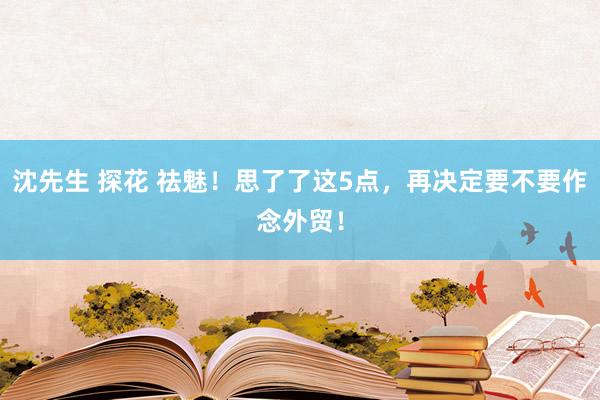 沈先生 探花 祛魅！思了了这5点，再决定要不要作念外贸！